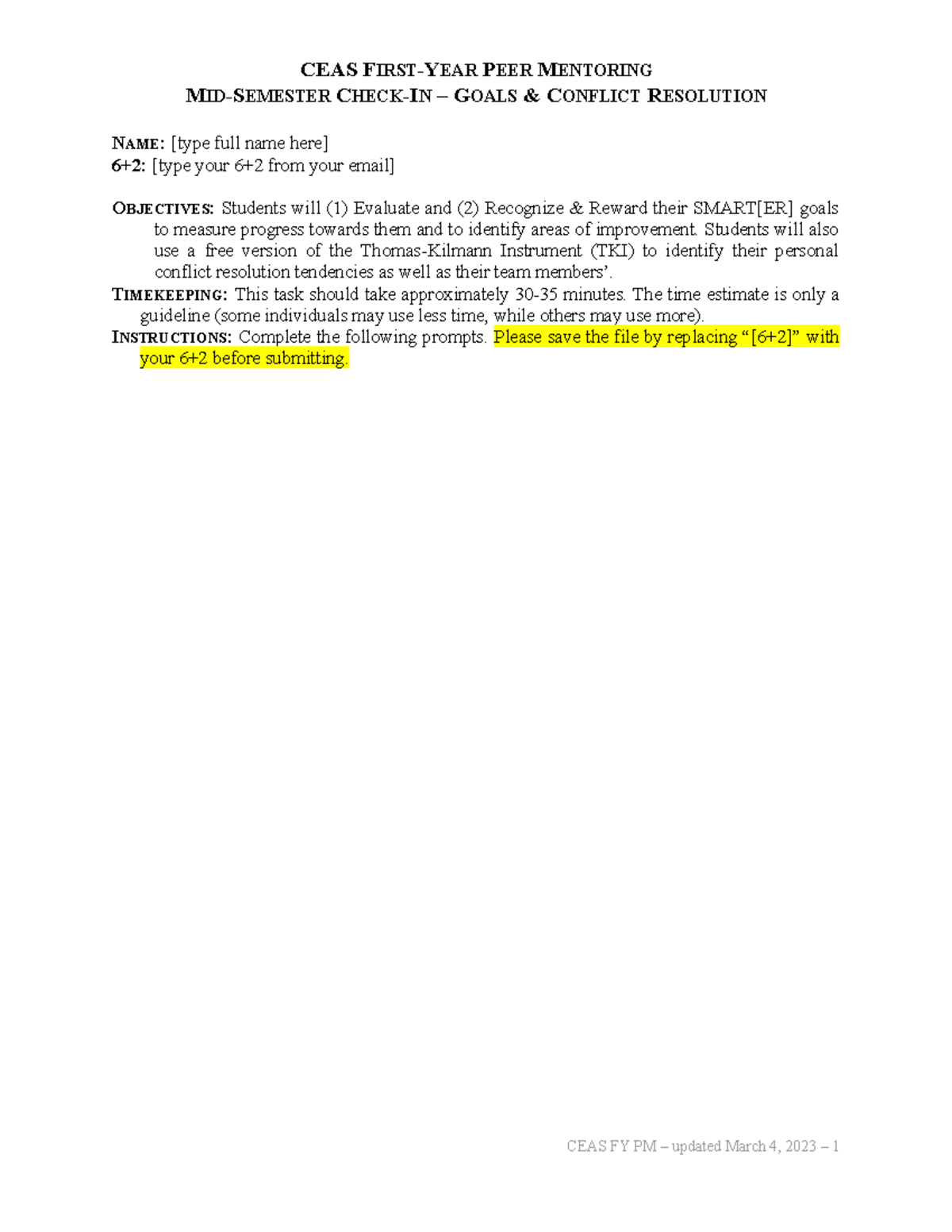 CEAS FIRST-YEAR PEER MENTORING
MID-SEMESTER CHECK-IN – GOALS & CONFLICT RESOLUTION

NAME: [type full name here]
6+2: [type your 6+2 from your email]

OBJECTIVES: Students will (1) Evaluate and (2) Recognize & Reward their SMART[ER] goals to measure progress towards them and to identify areas of improvement. Students will also use a free version of the Thomas-Kilmann Instrument (TKI) to identify their personal conflict resolution tendencies as well as their team members'.

TIMEKEEPING: This task should take approximately 30-35 minutes. The time estimate is only a guideline (some individuals may use less time, while others may use more).

INSTRUCTIONS: Complete the following prompts. Please save the file by replacing "[6+2]" with your 6+2 before submitting.

CEAS FY PM – updated March 4, 2023 – 1